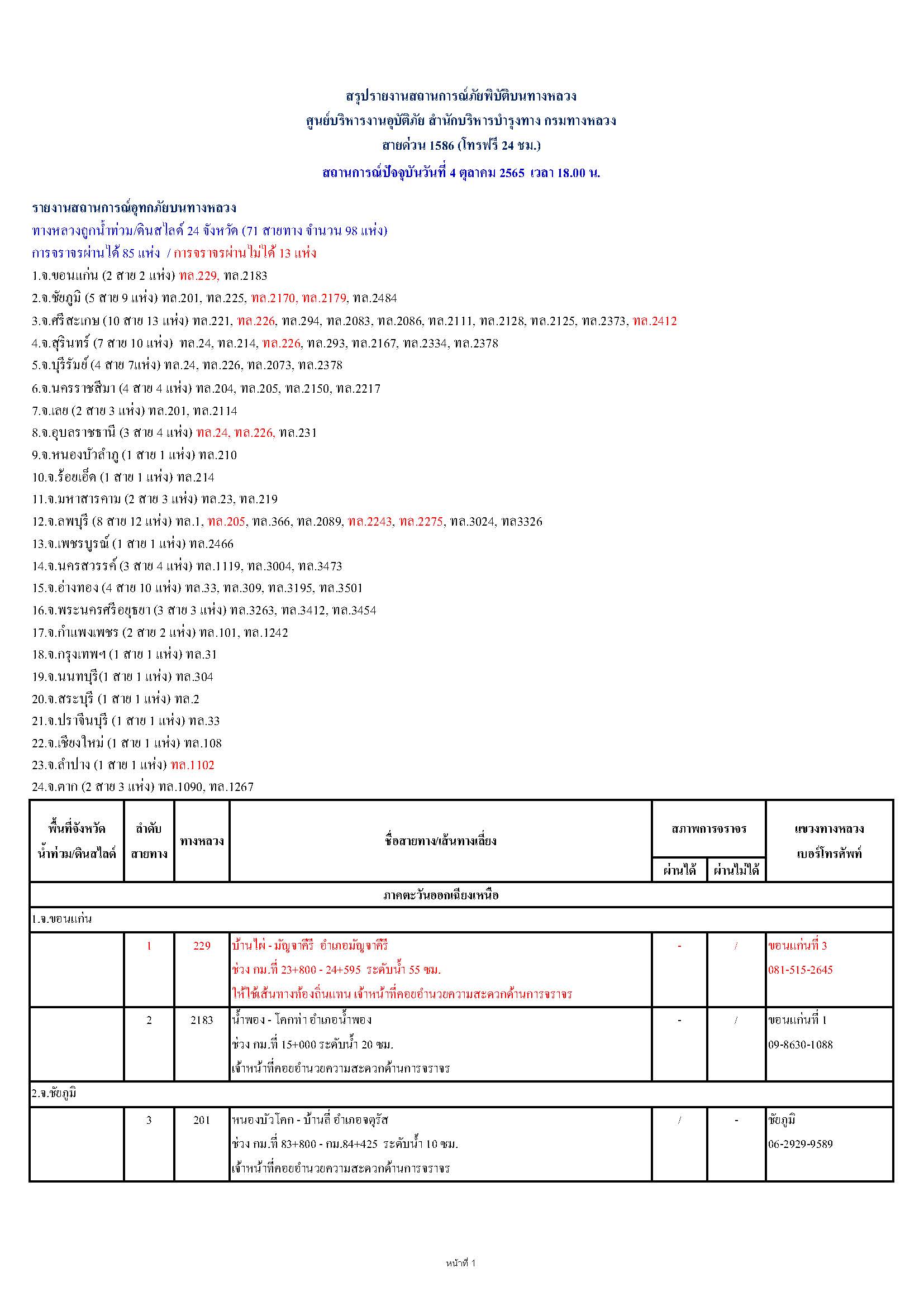 สรุปรายงานสถานการณ์ภัยพิบัติบนทางหลวง
ศูนย์บริหารงานอุบัติภัย สำนักบริหารบำรุงทาง กรมทางหลวง
สายด่วน 1586 (โทรฟรี 24 ชม.)
สถานการณ์ปัจจุบันวันที่ 4 ตุลาคม 2565 เวลา 18.00 น.

รายงานสถานการณ์อุทกภัยบนทางหลวง
ทางหลวงถูกน้ำท่วม/ดินสไลด์ 24 จังหวัด (71 สายทาง จำนวน 98 แห่ง)
การจราจรผ่านได้ 85 แห่ง / การจราจรผ่านไม่ได้ 13 แห่ง
1.จ.ขอนแก่น (2 สาย 2 แห่ง) ทล.229, ทล.2183
2.จ.ชัยภูมิ (5 สาย 9 แห่ง) ทล.201, ทล.225, ทล.2170, ทล.2179, ทล.2484
3.จ.ศรีสะเกษ (10 สาย 13 แห่ง) ทล.221, ทล.226, ทล.294, ทล.2083, ทล.2086, ทล.2111, ทล.2128, ทล.2125, ทล.2373, ทล.2412
4.จ.สุรินทร์ (7 สาย 10 แห่ง) ทล.24, ทล.214, ทล.226, ทล.293, ทล.2167, ทล.2334, ทล.2378
5.จ.บุรีรัมย์ (4 สาย 7แห่ง) ทล.24, ทล.226, ทล.2073, ทล.2378
6.จ.นครราชสีมา (4 สาย 4 แห่ง) ทล.204, ทล.205, ทล.2150, ทล.2217
7.จ.เลย (2 สาย 3 แห่ง) ทล.201, ทล.2114
8.จ.อุบลราชธานี (3 สาย 4 แห่ง) ทล.24, ทล.226, ทล.231
9.จ.หนองบัวลำภู (1 สาย 1 แห่ง) ทล.210
10.จ.ร้อยเอ็ด (1 สาย 1 แห่ง) ทล.214
11.จ.มหาสารคาม (2 สาย 3 แห่ง) ทล.23, ทล.219
12.จ.ลพบุรี (8 สาย 12 แห่ง) ทล.1, ทล.205, ทล.366, ทล.2089, ทล.2243, ทล.2275, ทล.3024, ทล3326
13.จ.เพชรบูรณ์ (1 สาย 1 แห่ง) ทล.2466
14.จ.นครสวรรค์ (3 สาย 4 แห่ง) ทล.1119, ทล.3004, ทล.3473
15.จ.อ่างทอง (4 สาย 10 แห่ง) ทล.33, ทล.309, ทล.3195, ทล.3501
16.จ.พระนครศรีอยุธยา (3 สาย 3 แห่ง) ทล.3263, ทล.3412, ทล.3454
17.จ.กำแพงเพชร (2 สาย 2 แห่ง) ทล.101, ทล.1242
18.จ.กรุงเทพฯ (1 สาย 1 แห่ง) ทล.31
19.จ.นนทบุรี(1 สาย 1 แห่ง) ทล.304
20.จ.สระบุรี (1 สาย 1 แห่ง) ทล.2
21.จ.ปราจีนบุรี (1 สาย 1 แห่ง) ทล.33
22.จ.เชียงใหม่ (1 สาย 1 แห่ง) ทล.108
23.จ.ลำปาง (1 สาย 1 แห่ง) ทล.1102
24.จ.ตาก (2 สาย 3 แห่ง) ทล.1090, ทล.1267

| พื้นที่จังหวัด น้ำท่วม/ดินสไลด์ | ลำดับ สายทาง | ทางหลวง | ชื่อสายทาง/เส้นทางเลี่ยง | สภาพการจราจร ผ่านได้ | สภาพการจราจร ผ่านไม่ได้ | แขวงทางหลวง เบอร์โทรศัพท์ |
|---|---|---|---|---|---|---|
| ภาคตะวันออกเฉียงเหนือ | | | | | | |
| 1.จ.ขอนแก่น | | | | | | |
| | 1 | 229 | บ้านไผ่ - มัญจาคีรี อำเภอมัญจาคีรี ช่วง กม.ที่ 23+800 - 24+595 ระดับน้ำ 55 ซม. ให้ใช้เส้นทางท้องถิ่นแทน เจ้าหน้าที่คอยอำนวยความสะดวกด้านการจราจร | - | / | ขอนแก่นที่ 3 081-515-2645 |
| | 2 | 2183 | น้ำพอง - โคกท่า อำเภอน้ำพอง ช่วง กม.ที่ 15+000 ระดับน้ำ 20 ซม. เจ้าหน้าที่คอยอำนวยความสะดวกด้านการจราจร | - | / | ขอนแก่นที่ 1 09-8630-1088 |
| 2.จ.ชัยภูมิ | | | | | | |
| | 3 | 201 | หนองบัวโคก - บ้านลี่ อำเภอจตุรัส ช่วง กม.ที่ 83+800 - กม.84+425 ระดับน้ำ 10 ซม. เจ้าหน้าที่คอยอำนวยความสะดวกด้านการจราจร | / | - | ชัยภูมิ 06-2929-9589 |

หน้าที่ 1